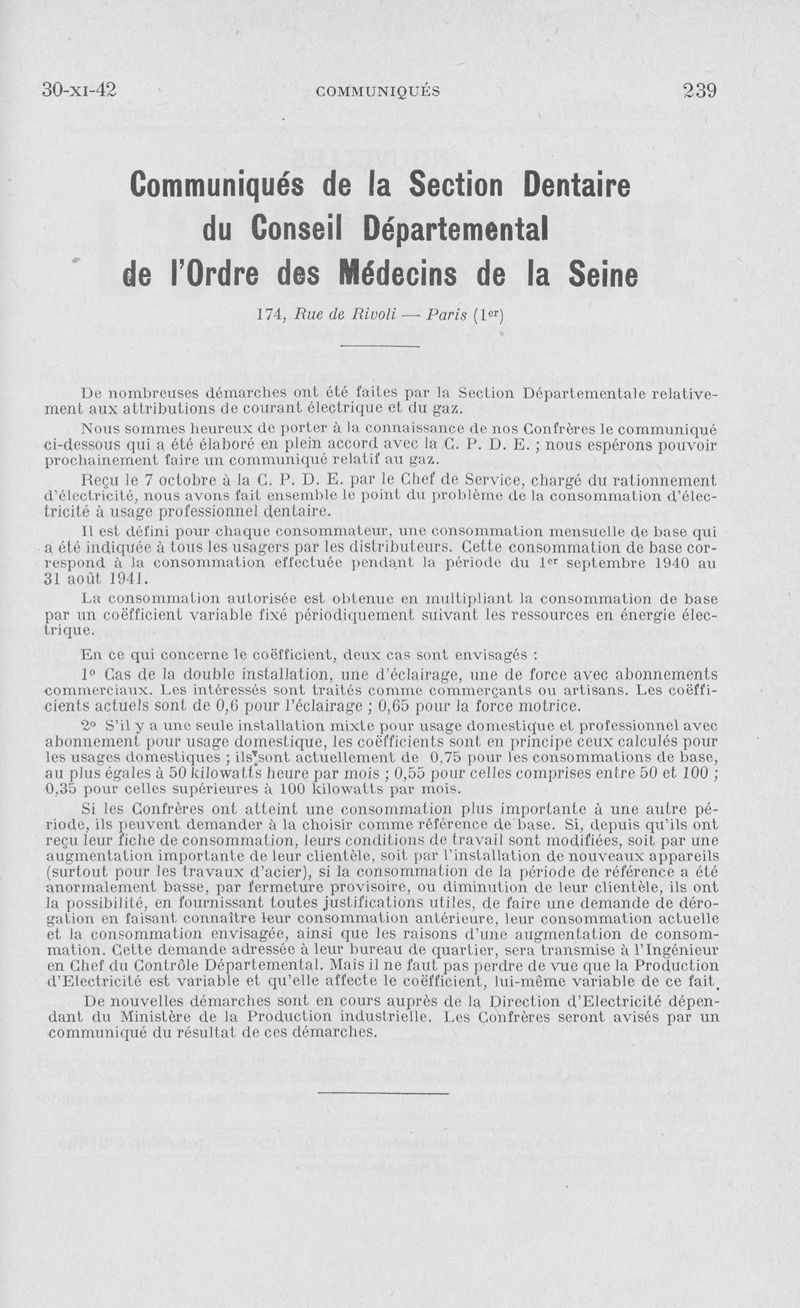 30-XI-42 COMMUNIQUÉS 239

Communiqués de la Section Dentaire du Conseil Départemental de l'Ordre des Médecins de la Seine

174, Rue de Rivoli — Paris (1er)

De nombreuses démarches ont été faites par la Section Départementale relativement aux attributions de courant électrique et du gaz.

Nous sommes heureux de porter à la connaissance de nos Confrères le communiqué ci-dessous qui a été élaboré en plein accord avec la C. P. D. E. ; nous espérons pouvoir prochainement faire un communiqué relatif au gaz.

Reçu le 7 octobre à la C. P. D. E. par le Chef de Service, chargé du rationnement d'électricité, nous avons fait ensemble le point du problème de la consommation d'électricité à usage professionnel dentaire.

Il est défini pour chaque consommateur, une consommation mensuelle de base qui a été indiquée à tous les usagers par les distributeurs. Cette consommation de base correspond à la consommation effectuée pendant la période du 1er septembre 1940 au 31 août 1941.

La consommation autorisée est obtenue en multipliant la consommation de base par un coëfficient variable fixé périodiquement suivant les ressources en énergie électrique.

En ce qui concerne le coëfficient, deux cas sont envisagés :

1° Cas de la double installation, une d'éclairage, une de force avec abonnements commerciaux. Les intéressés sont traités comme commerçants ou artisans. Les coëfficients actuels sont de 0,6 pour l'éclairage ; 0,65 pour la force motrice.

2° S'il y a une seule installation mixte pour usage domestique et professionnel avec abonnement pour usage domestique, les coëfficients sont en principe ceux calculés pour les usages domestiques ; ils sont actuellement de 0,75 pour les consommations de base, au plus égales à 50 kilowatts heure par mois ; 0,55 pour celles comprises entre 50 et 100 ; 0,35 pour celles supérieures à 100 kilowatts par mois.

Si les Confrères ont atteint une consommation plus importante à une autre période, ils peuvent demander à la choisir comme référence de base. Si, depuis qu'ils ont reçu leur fiche de consommation, leurs conditions de travail sont modifiées, soit par une augmentation importante de leur clientèle, soit par l'installation de nouveaux appareils (surtout pour les travaux d'acier), si la consommation de la période de référence a été anormalement basse, par fermeture provisoire, ou diminution de leur clientèle, ils ont la possibilité, en fournissant toutes justifications utiles, de faire une demande de dérogation en faisant connaître leur consommation antérieure, leur consommation actuelle et la consommation envisagée, ainsi que les raisons d'une augmentation de consommation. Cette demande adressée à leur bureau de quartier, sera transmise à l'Ingénieur en Chef du Contrôle Départemental. Mais il ne faut pas perdre de vue que la Production d'Electricité est variable et qu'elle affecte le coëfficient, lui-même variable de ce fait.

De nouvelles démarches sont en cours auprès de la Direction d'Electricité dépendant du Ministère de la Production industrielle. Les Confrères seront avisés par un communiqué du résultat de ces démarches.